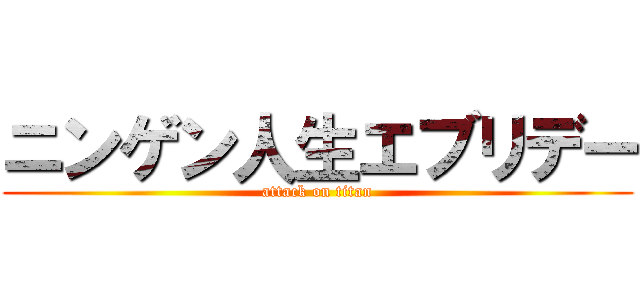 ニンゲン人生エブリデー
attack on titan